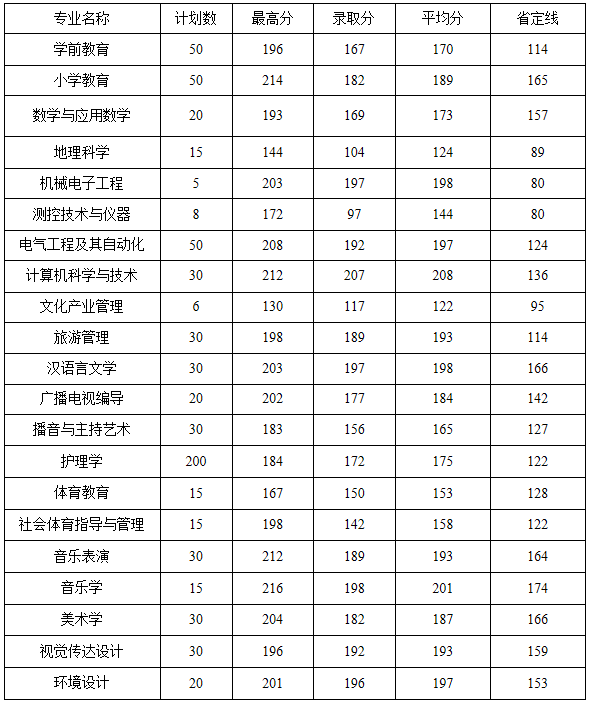 | 专业名称 | 计划数 | 最高分 | 录取分 | 平均分 | 省定线 |
|---|---|---|---|---|---|
| 学前教育 | 50 | 196 | 167 | 170 | 114 |
| 小学教育 | 50 | 214 | 182 | 189 | 165 |
| 数学与应用数学 | 20 | 193 | 169 | 173 | 157 |
| 地理科学 | 15 | 144 | 104 | 124 | 89 |
| 机械电子工程 | 5 | 203 | 197 | 198 | 80 |
| 测控技术与仪器 | 8 | 172 | 97 | 144 | 80 |
| 电气工程及其自动化 | 50 | 208 | 192 | 197 | 124 |
| 计算机科学与技术 | 30 | 212 | 207 | 208 | 136 |
| 文化产业管理 | 6 | 130 | 117 | 122 | 95 |
| 旅游管理 | 30 | 198 | 189 | 193 | 114 |
| 汉语言文学 | 30 | 203 | 197 | 198 | 166 |
| 广播电视编导 | 20 | 202 | 177 | 184 | 142 |
| 播音与主持艺术 | 30 | 183 | 156 | 165 | 127 |
| 护理学 | 200 | 184 | 172 | 175 | 122 |
| 体育教育 | 15 | 167 | 150 | 153 | 128 |
| 社会体育指导与管理 | 15 | 198 | 142 | 158 | 122 |
| 音乐表演 | 30 | 212 | 189 | 193 | 164 |
| 音乐学 | 15 | 216 | 198 | 201 | 174 |
| 美术学 | 30 | 204 | 182 | 187 | 166 |
| 视觉传达设计 | 30 | 196 | 192 | 193 | 159 |
| 环境设计 | 20 | 201 | 196 | 197 | 153 |